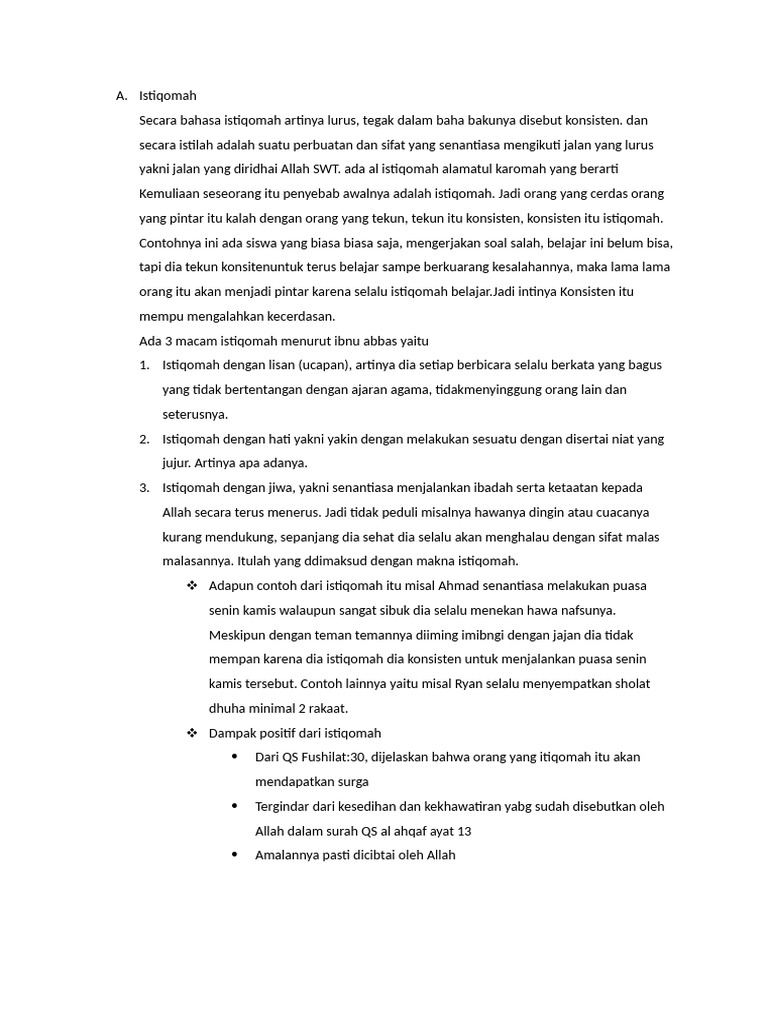 A. Istiqomah

Secara bahasa istiqomah artinya lurus, tegak dalam baha bakunya disebut konsisten. dan secara istilah adalah suatu perbuatan dan sifat yang senantiasa mengikuti jalan yang lurus yakni jalan yang diridhai Allah SWT. ada al istiqomah alamatul karomah yang berarti Kemuliaan seseorang itu penyebab awalnya adalah istiqomah. Jadi orang yang cerdas orang yang pintar itu kalah dengan orang yang tekun, tekun itu konsisten, konsisten itu istiqomah. Contohnya ini ada siswa yang biasa biasa saja, mengerjakan soal salah, belajar ini belum bisa, tapi dia tekun konsitenuntuk terus belajar sampe berkuarang kesalahannya, maka lama lama orang itu akan menjadi pintar karena selalu istiqomah belajar.Jadi intinya Konsisten itu mempu mengalahkan kecerdasan.

Ada 3 macam istiqomah menurut ibnu abbas yaitu

1. Istiqomah dengan lisan (ucapan), artinya dia setiap berbicara selalu berkata yang bagus yang tidak bertentangan dengan ajaran agama, tidakmenyinggung orang lain dan seterusnya.
2. Istiqomah dengan hati yakni yakin dengan melakukan sesuatu dengan disertai niat yang jujur. Artinya apa adanya.
3. Istiqomah dengan jiwa, yakni senantiasa menjalankan ibadah serta ketaatan kepada Allah secara terus menerus. Jadi tidak peduli misalnya hawanya dingin atau cuacanya kurang mendukung, sepanjang dia sehat dia selalu akan menghalau dengan sifat malas malasannya. Itulah yang ddimaksud dengan makna istiqomah.

❖ Adapun contoh dari istiqomah itu misal Ahmad senantiasa melakukan puasa senin kamis walaupun sangat sibuk dia selalu menekan hawa nafsunya. Meskipun dengan teman temannya diiming imibngi dengan jajan dia tidak mempan karena dia istiqomah dia konsisten untuk menjalankan puasa senin kamis tersebut. Contoh lainnya yaitu misal Ryan selalu menyempatkan sholat dhuha minimal 2 rakaat.

❖ Dampak positif dari istiqomah

• Dari QS Fushilat:30, dijelaskan bahwa orang yang itiqomah itu akan mendapatkan surga
• Tergindar dari kesedihan dan kekhawatiran yabg sudah disebutkan oleh Allah dalam surah QS al ahqaf ayat 13
• Amalannya pasti dicibtai oleh Allah